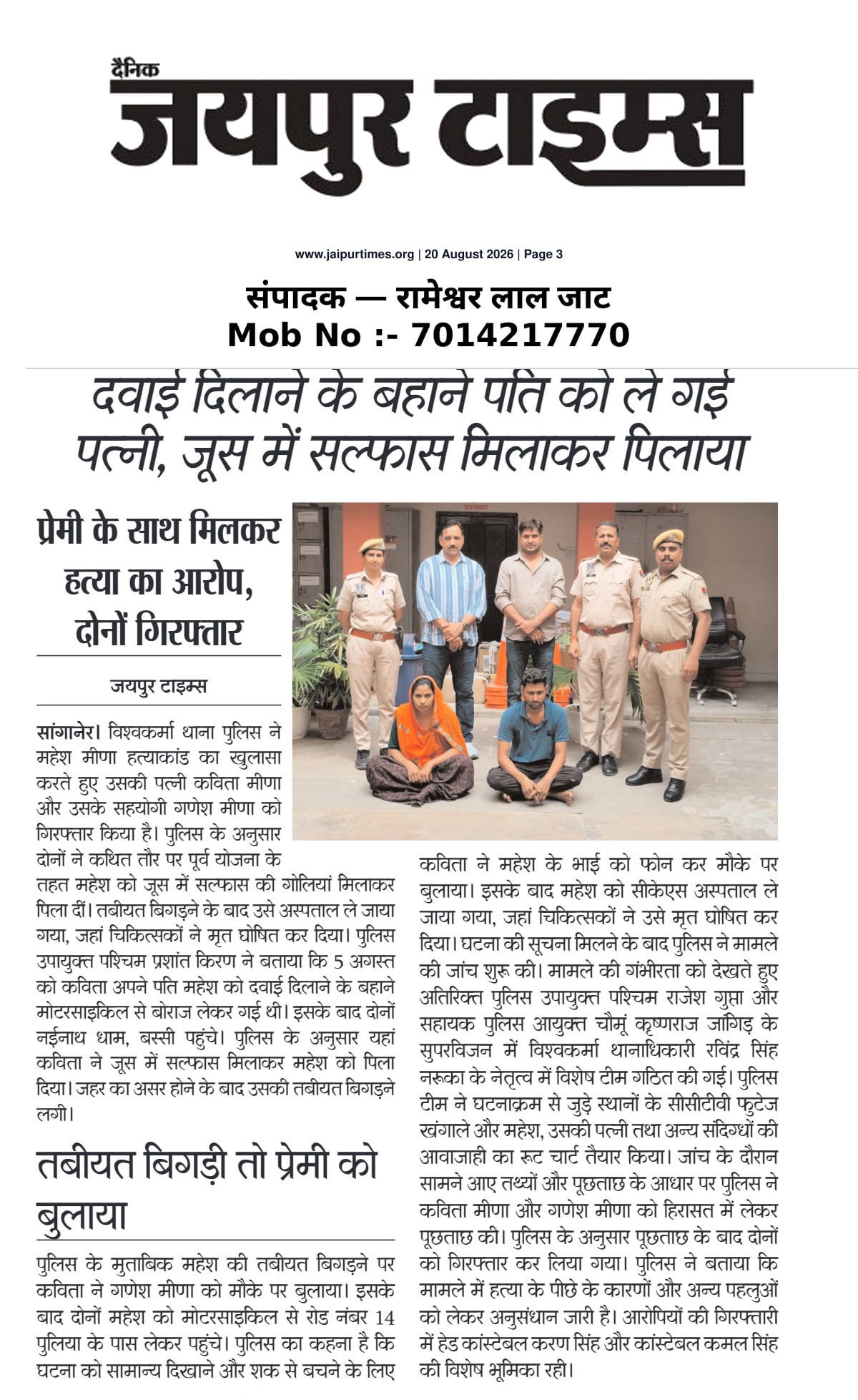 दैनिक
जयपुर टाइम्स

www.jaipurtimes.org | 20 August 2026 | Page 3

संपादक — रामेश्वर लाल जाट
Mob No :- 7014217770

दवाई दिलाने के बहाने पति को ले गई पत्नी, जूस में सल्फास मिलाकर पिलाया

प्रेमी के साथ मिलकर हत्या का आरोप, दोनों गिरफ्तार

जयपुर टाइम्स

सांगानेर। विश्वकर्मा थाना पुलिस ने महेश मीणा हत्याकांड का खुलासा करते हुए उसकी पत्नी कविता मीणा और उसके सहयोगी गणेश मीणा को गिरफ्तार किया है। पुलिस के अनुसार दोनों ने कथित तौर पर पूर्व योजना के तहत महेश को जूस में सल्फास की गोलियां मिलाकर पिला दीं। तबीयत बिगड़ने के बाद उसे अस्पताल ले जाया गया, जहां चिकित्सकों ने मृत घोषित कर दिया। पुलिस उपायुक्त पश्चिम प्रशांत किरण ने बताया कि 5 अगस्त को कविता अपने पति महेश को दवाई दिलाने के बहाने मोटरसाइकिल से बोराज लेकर गई थी। इसके बाद दोनों नईनाथ धाम, बस्सी पहुंचे। पुलिस के अनुसार यहां कविता ने जूस में सल्फास मिलाकर महेश को पिला दिया। जहर का असर होने के बाद उसकी तबीयत बिगड़ने लगी।

तबीयत बिगड़ी तो प्रेमी को बुलाया

पुलिस के मुताबिक महेश की तबीयत बिगड़ने पर कविता ने गणेश मीणा को मौके पर बुलाया। इसके बाद दोनों महेश को मोटरसाइकिल से रोड नंबर 14 पुलिया के पास लेकर पहुंचे। पुलिस का कहना है कि घटना को सामान्य दिखाने और शक से बचने के लिए कविता ने महेश के भाई को फोन कर मौके पर बुलाया। इसके बाद महेश को सीकेएस अस्पताल ले जाया गया, जहां चिकित्सकों ने उसे मृत घोषित कर दिया। घटना की सूचना मिलने के बाद पुलिस ने मामले की जांच शुरू की। मामले की गंभीरता को देखते हुए अतिरिक्त पुलिस उपायुक्त पश्चिम राजेश गुप्ता और सहायक पुलिस आयुक्त चौमूं कृष्णराज जांगिड़ के सुपरविजन में विश्वकर्मा थानाधिकारी रविंद्र सिंह नरूका के नेतृत्व में विशेष टीम गठित की गई। पुलिस टीम ने घटनाक्रम से जुड़े स्थानों के सीसीटीवी फुटेज खंगाले और महेश, उसकी पत्नी तथा अन्य संदिग्धों की आवाजाही का रूट चार्ट तैयार किया। जांच के दौरान सामने आए तथ्यों और पूछताछ के आधार पर पुलिस ने कविता मीणा और गणेश मीणा को हिरासत में लेकर पूछताछ की। पुलिस के अनुसार पूछताछ के बाद दोनों को गिरफ्तार कर लिया गया। पुलिस ने बताया कि मामले में हत्या के पीछे के कारणों और अन्य पहलुओं को लेकर अनुसंधान जारी है। आरोपियों की गिरफ्तारी में हेड कांस्टेबल करण सिंह और कांस्टेबल कमल सिंह की विशेष भूमिका रही।